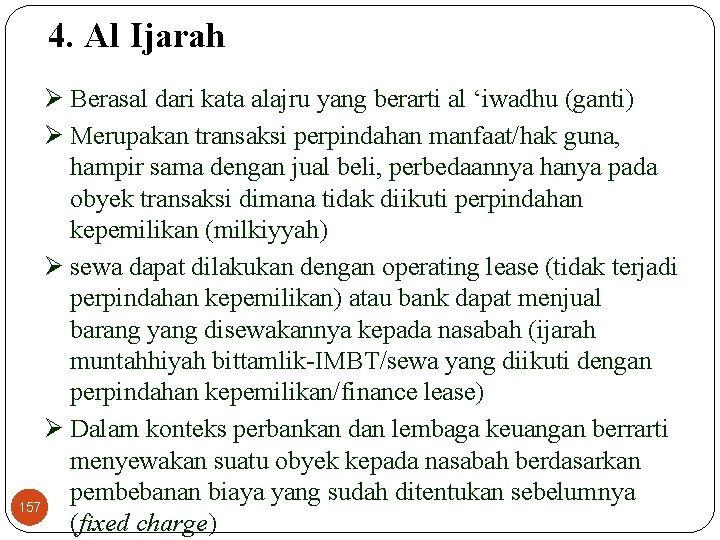 4. Al Ijarah

➢ Berasal dari kata alajru yang berarti al ‘iwadhu (ganti)

➢ Merupakan transaksi perpindahan manfaat/hak guna, hampir sama dengan jual beli, perbedaannya hanya pada obyek transaksi dimana tidak diikuti perpindahan kepemilikan (milkiyyah)

➢ sewa dapat dilakukan dengan operating lease (tidak terjadi perpindahan kepemilikan) atau bank dapat menjual barang yang disewakannya kepada nasabah (ijarah muntahhiyah bittamlik-IMBT/sewa yang diikuti dengan perpindahan kepemilikan/finance lease)

➢ Dalam konteks perbankan dan lembaga keuangan berrarti menyewakan suatu obyek kepada nasabah berdasarkan pembebanan biaya yang sudah ditentukan sebelumnya (fixed charge)

157